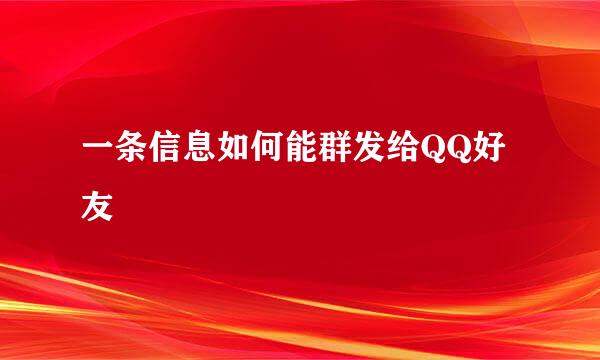 一条信息如何能群发给QQ好友